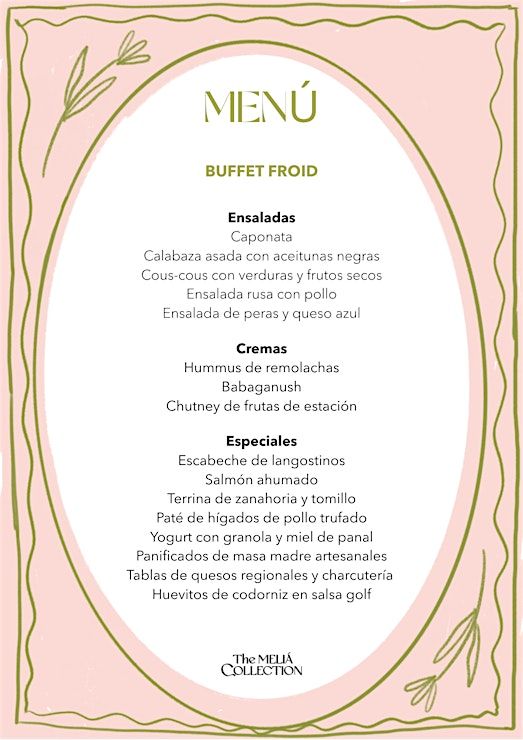 MENÚ

BUFFET FROID

Ensaladas
Caponata
Calabaza asada con aceitunas negras
Cous-cous con verduras y frutos secos
Ensalada rusa con pollo
Ensalada de peras y queso azul

Cremas
Hummus de remolachas
Babaganush
Chutney de frutas de estación

Especiales
Escabeche de langostinos
Salmón ahumado
Terrina de zanahoria y tomillo
Paté de hígados de pollo trufado
Yogurt con granola y miel de panal
Panificados de masa madre artesanales
Tablas de quesos regionales y charcutería
Huevitos de codorniz en salsa golf

The MELIÁ COLLECTION